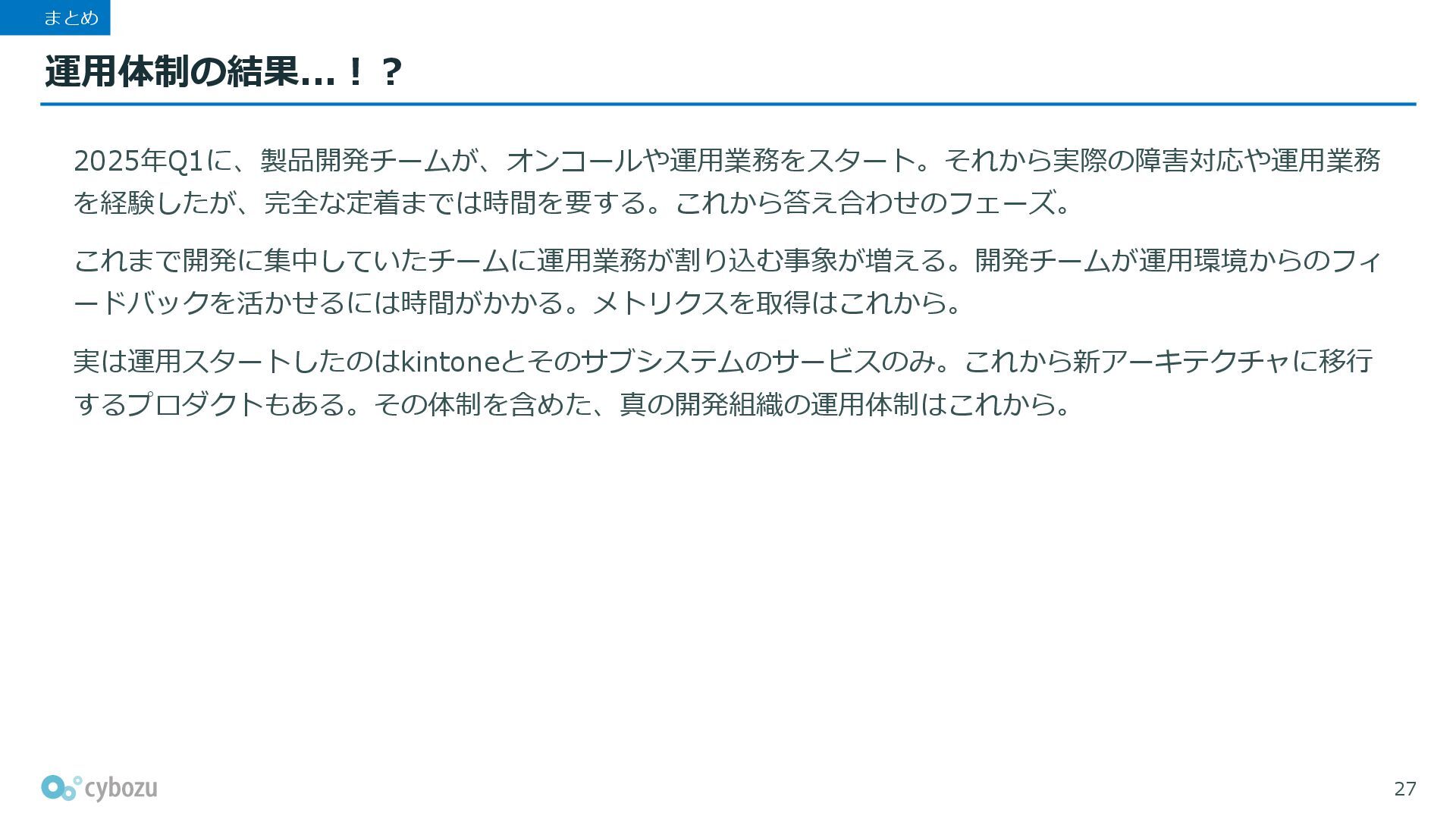 まとめ

運用体制の結果...！？

2025年Q1に、製品開発チームが、オンコールや運用業務をスタート。それから実際の障害対応や運用業務を経験したが、完全な定着までは時間を要する。これから答え合わせのフェーズ。

これまで開発に集中していたチームに運用業務が割り込む事象が増える。開発チームが運用環境からのフィードバックを活かせるには時間がかかる。メトリクスを取得はこれから。

実は運用スタートしたのはkintoneとそのサブシステムのサービスのみ。これから新アーキテクチャに移行するプロダクトもある。その体制を含めた、真の開発組織の運用体制はこれから。

cybozu

27